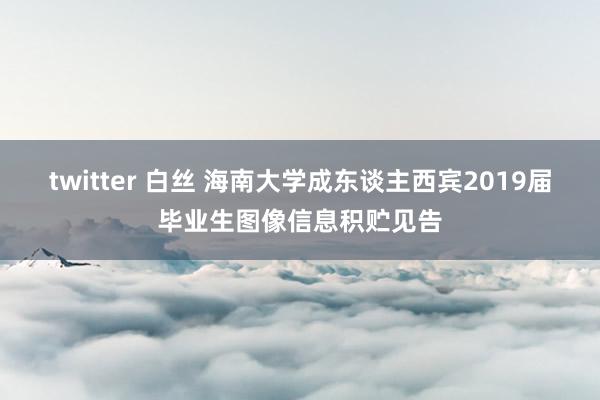 twitter 白丝 海南大学成东谈主西宾2019届毕业生图像信息积贮见告